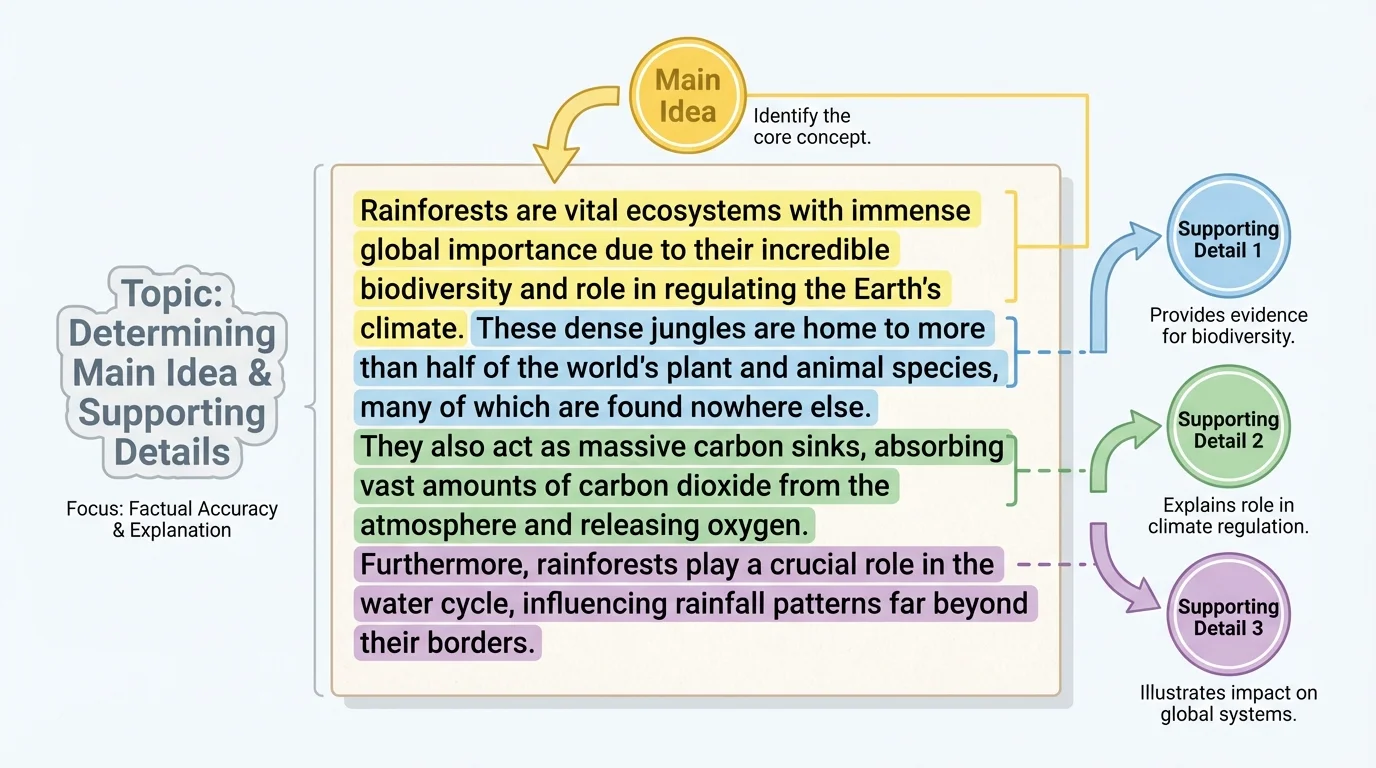 Topic: Determining Main Idea & Supporting Details

Focus: Factual Accuracy & Explanation

Main Idea

Identify the core concept.

Rainforests are vital ecosystems with immense global importance due to their incredible biodiversity and role in regulating the Earth's climate. These dense jungles are home to more than half of the world's plant and animal species, many of which are found nowhere else. They also act as massive carbon sinks, absorbing vast amounts of carbon dioxide from the atmosphere and releasing oxygen. Furthermore, rainforests play a crucial role in the water cycle, influencing rainfall patterns far beyond their borders.

Supporting Detail 1

Provides evidence for biodiversity.

Supporting Detail 2

Explains role in climate regulation.

Supporting Detail 3

Illustrates impact on global systems.